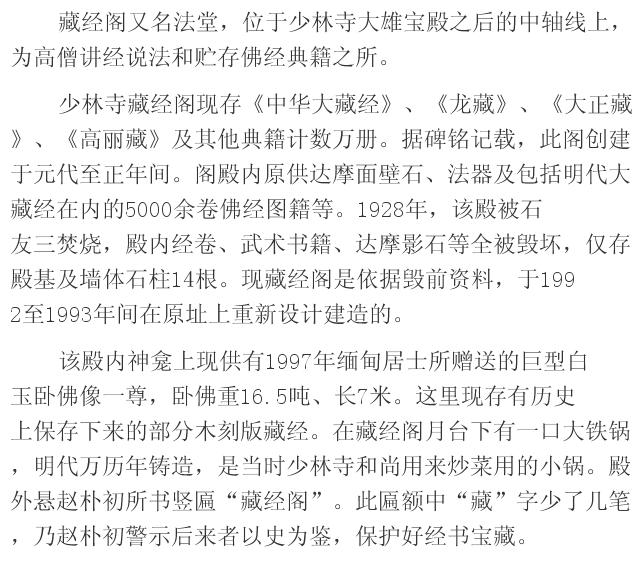 藏经阁又名法堂，位于少林寺大雄宝殿之后的中轴线上，为高僧讲经说法和贮存佛经典籍之所。

少林寺藏经阁现存《中华大藏经》、《龙藏》、《大正藏》、《高丽藏》及其他典籍计数万册。据碑铭记载，此阁创建于元代至正年间。阁殿内原供达摩面壁石、法器及包括明代大藏经在内的5000余卷佛经图籍等。1928年，该殿被石友三焚烧，殿内经卷、武术书籍、达摩影石等全被毁坏，仅存殿基及墙体石柱14根。现藏经阁是依据毁前资料，于1992至1993年间在原址上重新设计建造的。

该殿内神龛上现供有1997年缅甸居士所赠送的巨型白玉卧佛像一尊，卧佛重16.5吨、长7米。这里现存有历史上保存下来的部分木刻版藏经。在藏经阁月台下有一口大铁锅，明代万历年铸造，是当时少林寺和尚用来炒菜用的小锅。殿外悬赵朴初所书竖匾“藏经阁”。此匾额中“藏”字少了几笔，乃赵朴初警示后来者以史为鉴，保护好经书宝藏。